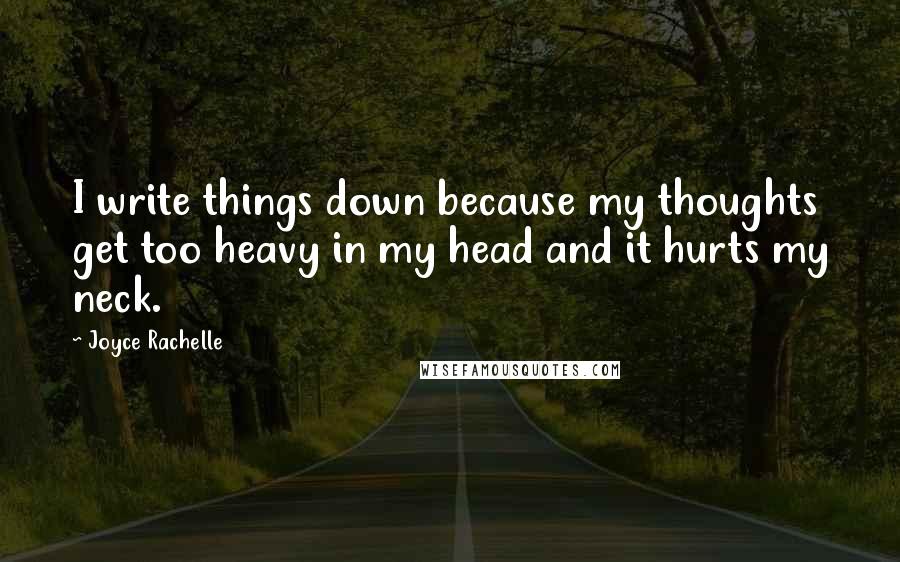 I write things down because my thoughts get too heavy in my head and it hurts my neck.

~ Joyce Rachelle

WISEFAMOUSQUOTES.COM